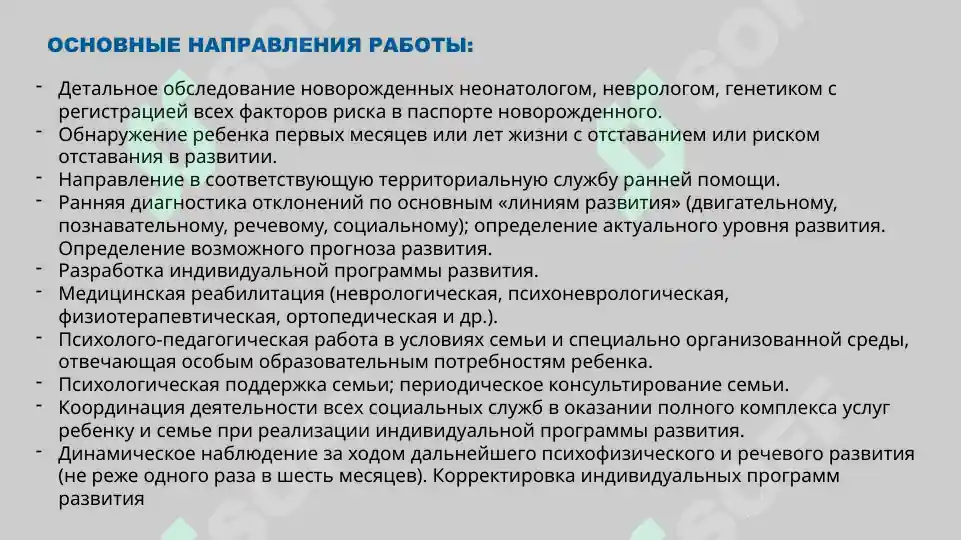 ОСНОВНЫЕ НАПРАВЛЕНИЯ РАБОТЫ:

- Детальное обследование новорожденных неонатологом, неврологом, генетиком с регистрацией всех факторов риска в паспорте новорожденного.
- Обнаружение ребенка первых месяцев или лет жизни с отставанием или риском отставания в развитии.
- Направление в соответствующую территориальную службу ранней помощи.
- Ранняя диагностика отклонений по основным «линиям развития» (двигательному, познавательному, речевому, социальному); определение актуального уровня развития. Определение возможного прогноза развития.
- Разработка индивидуальной программы развития.
- Медицинская реабилитация (неврологическая, психоневрологическая, физиотерапевтическая, ортопедическая и др.).
- Психолого-педагогическая работа в условиях семьи и специально организованной среды, отвечающая особым образовательным потребностям ребенка.
- Психологическая поддержка семьи; периодическое консультирование семьи.
- Координация деятельности всех социальных служб в оказании полного комплекса услуг ребенку и семье при реализации индивидуальной программы развития.
- Динамическое наблюдение за ходом дальнейшего психофизического и речевого развития (не реже одного раза в шесть месяцев). Корректировка индивидуальных программ развития